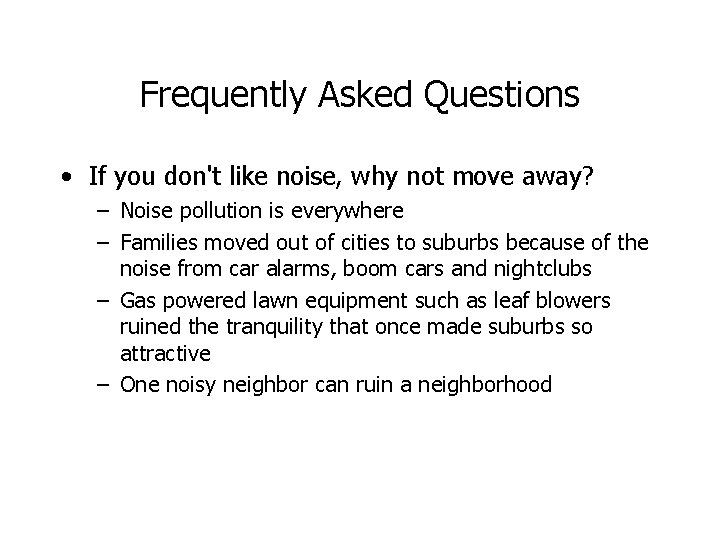 Frequently Asked Questions

• If you don't like noise, why not move away?
– Noise pollution is everywhere
– Families moved out of cities to suburbs because of the noise from car alarms, boom cars and nightclubs
– Gas powered lawn equipment such as leaf blowers ruined the tranquility that once made suburbs so attractive
– One noisy neighbor can ruin a neighborhood